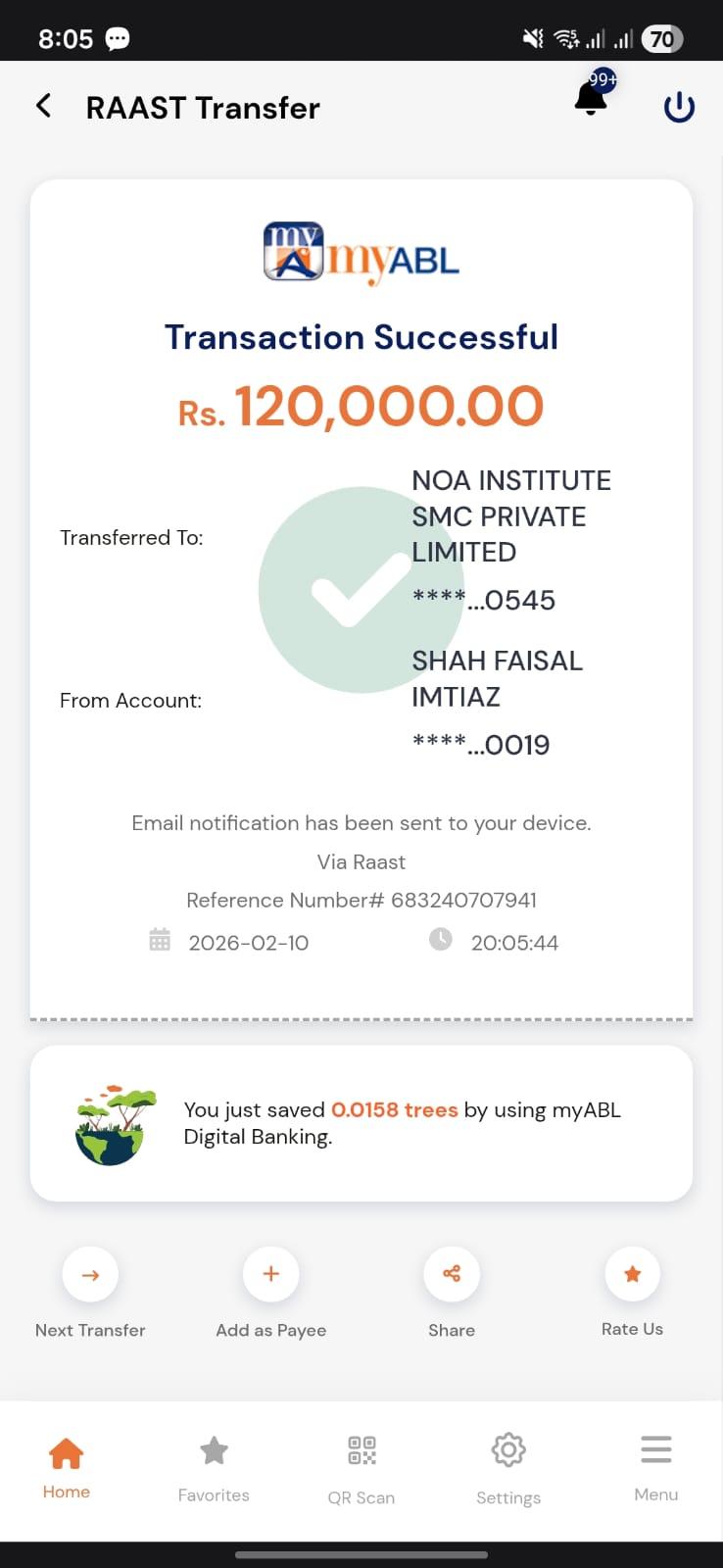 8:05

70

RAAST Transfer

99+

my myABL

Transaction Successful

Rs. 120,000.00

Transferred To: NOA INSTITUTE SMC PRIVATE LIMITED
****...0545

From Account: SHAH FAISAL IMTIAZ
****...0019

Email notification has been sent to your device.

Via Raast

Reference Number# 683240707941

2026-02-10 20:05:44

You just saved 0.0158 trees by using myABL Digital Banking.

Next Transfer

Add as Payee

Share

Rate Us

Home

Favorites

QR Scan

Settings

Menu